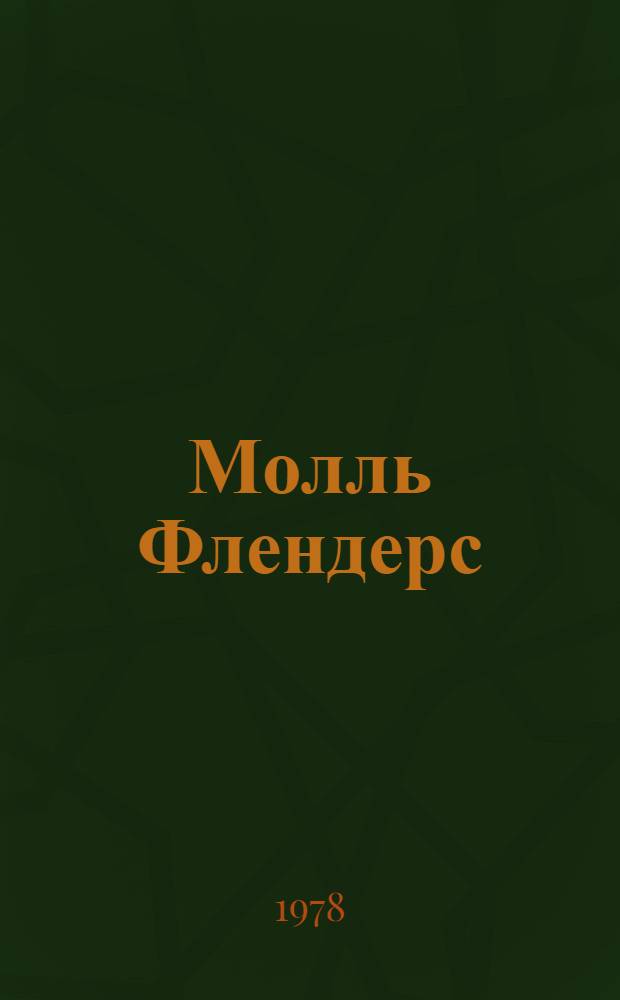 Молль Флендерс

1978